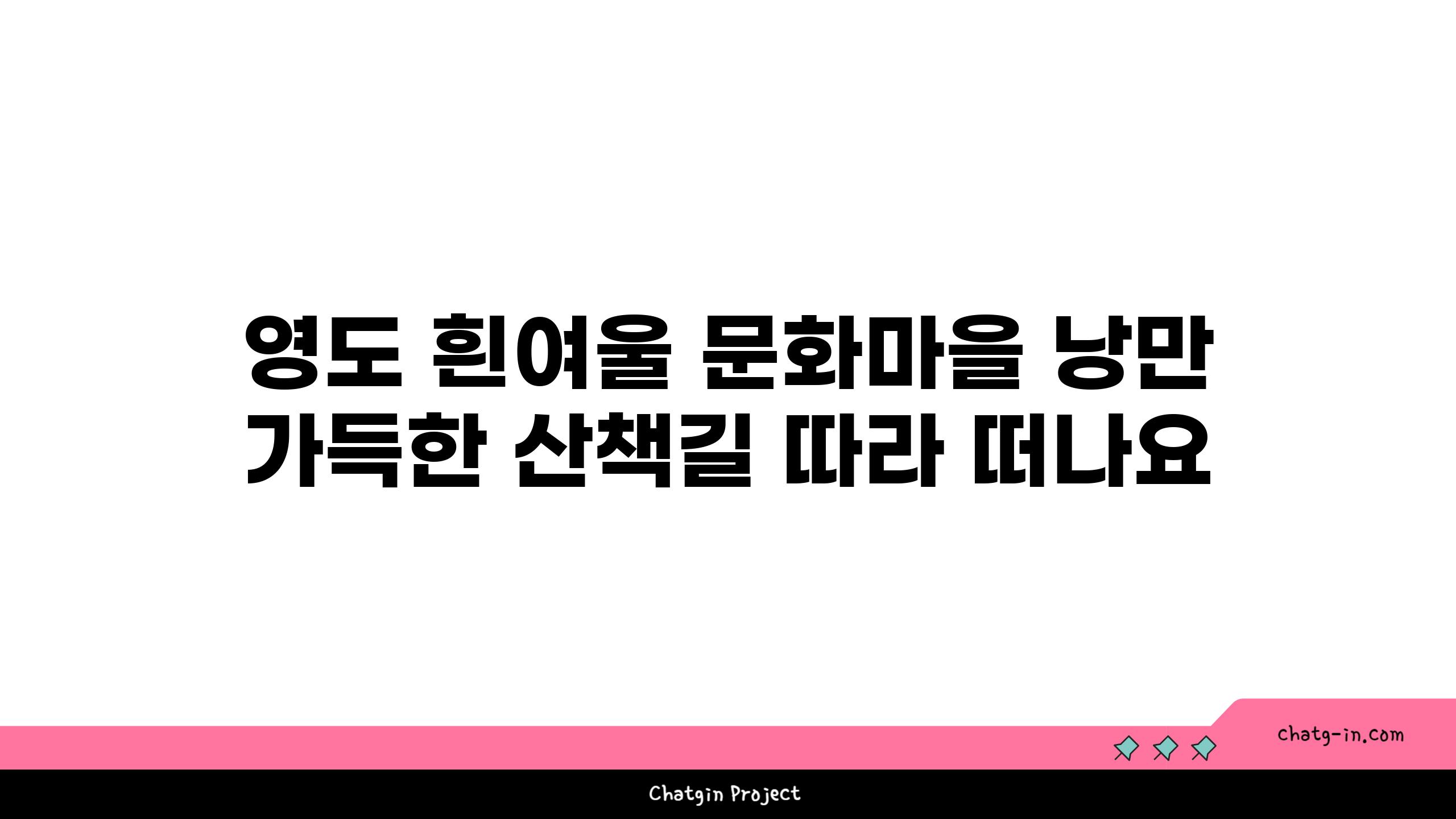 영도 흰여울 문화마을 낭만 가득한 산책길 따라 떠나요

chatg-in.com

Chatgin Project